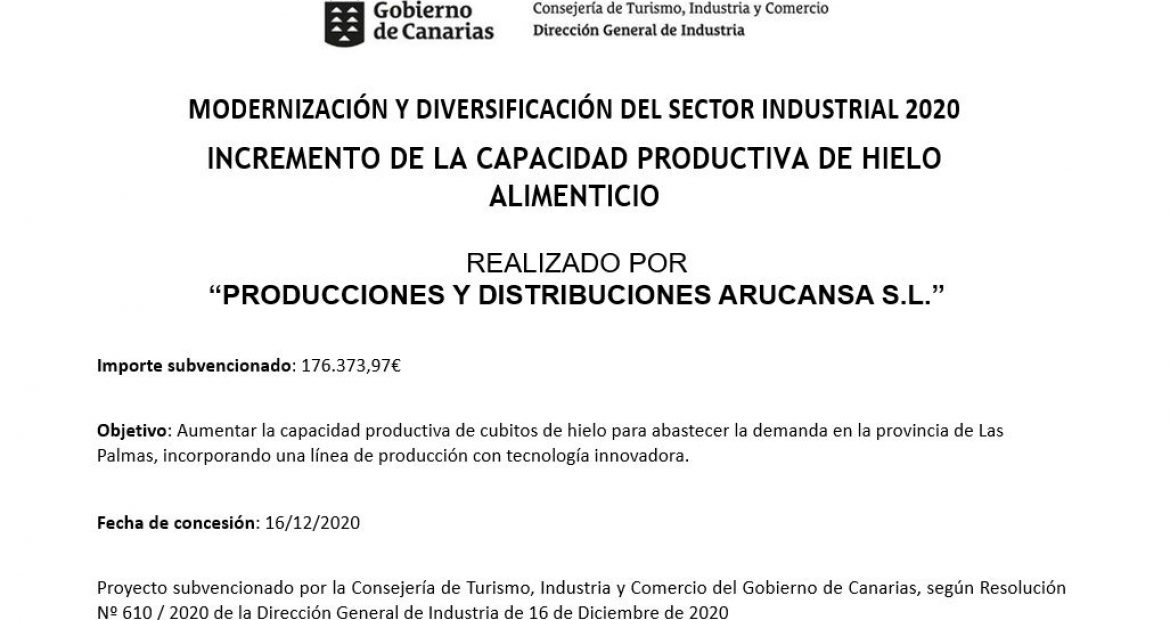 Gobierno de Canarias

Consejería de Turismo, Industria y Comercio
Dirección General de Industria

MODERNIZACIÓN Y DIVERSIFICACIÓN DEL SECTOR INDUSTRIAL 2020

INCREMENTO DE LA CAPACIDAD PRODUCTIVA DE HIELO ALIMENTICIO

REALIZADO POR
"PRODUCCIONES Y DISTRIBUCIONES ARUCANSA S.L."

Importe subvencionado: 176.373,97€

Objetivo: Aumentar la capacidad productiva de cubitos de hielo para abastecer la demanda en la provincia de Las Palmas, incorporando una línea de producción con tecnología innovadora.

Fecha de concesión: 16/12/2020

Proyecto subvencionado por la Consejería de Turismo, Industria y Comercio del Gobierno de Canarias, según Resolución Nº 610 / 2020 de la Dirección General de Industria de 16 de Diciembre de 2020